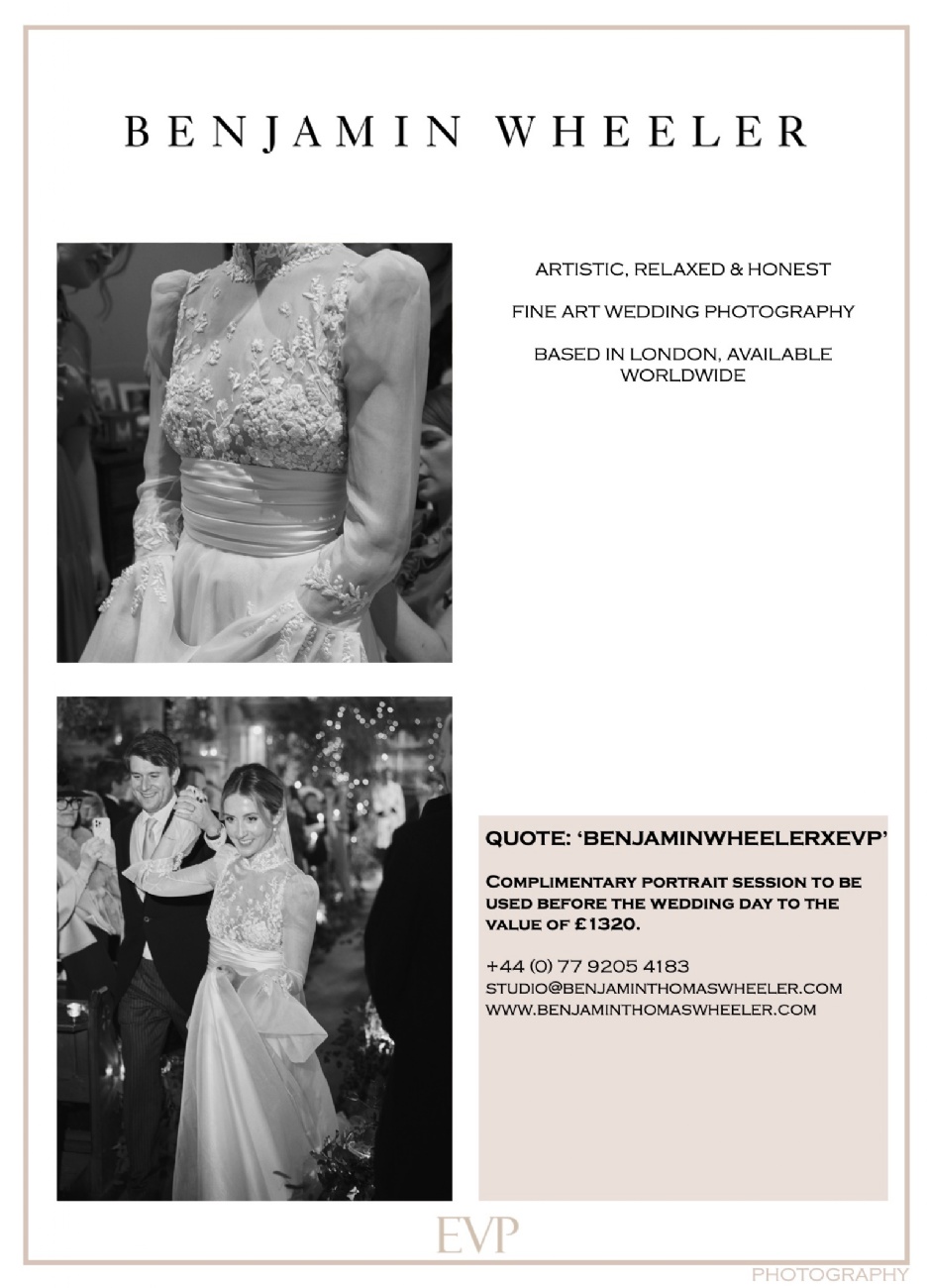 BENJAMIN WHEELER

ARTISTIC, RELAXED & HONEST

FINE ART WEDDING PHOTOGRAPHY

BASED IN LONDON, AVAILABLE WORLDWIDE

QUOTE: 'BENJAMINWHEELERXEVP'

COMPLIMENTARY PORTRAIT SESSION TO BE USED BEFORE THE WEDDING DAY TO THE VALUE OF £1320.

+44 (0) 77 9205 4183
STUDIO@BENJAMINTHOMASWHEELER.COM
WWW.BENJAMINTHOMASWHEELER.COM

EVP

PHOTOGRAPHY